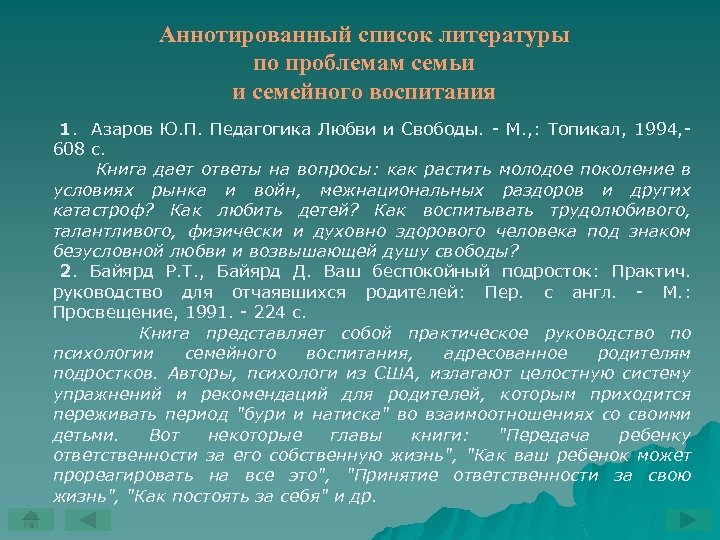 Аннотированный список литературы по проблемам семьи и семейного воспитания

1. Азаров Ю.П. Педагогика Любви и Свободы. - М.,: Топикал, 1994,- 608 с.

Книга дает ответы на вопросы: как растить молодое поколение в условиях рынка и войн, межнациональных раздоров и других катастроф? Как любить детей? Как воспитывать трудолюбивого, талантливого, физически и духовно здорового человека под знаком безусловной любви и возвышающей душу свободы?

2. Байярд Р.Т., Байярд Д. Ваш беспокойный подросток: Практич. руководство для отчаявшихся родителей: Пер. с англ. - М.: Просвещение, 1991. - 224 с.

Книга представляет собой практическое руководство по психологии семейного воспитания, адресованное родителям подростков. Авторы, психологи из США, излагают целостную систему упражнений и рекомендаций для родителей, которым приходится переживать период "бури и натиска" во взаимоотношениях со своими детьми. Вот некоторые главы книги: "Передача ребенку ответственности за его собственную жизнь", "Как ваш ребенок может прореагировать на все это", "Принятие ответственности за свою жизнь", "Как постоять за себя" и др.